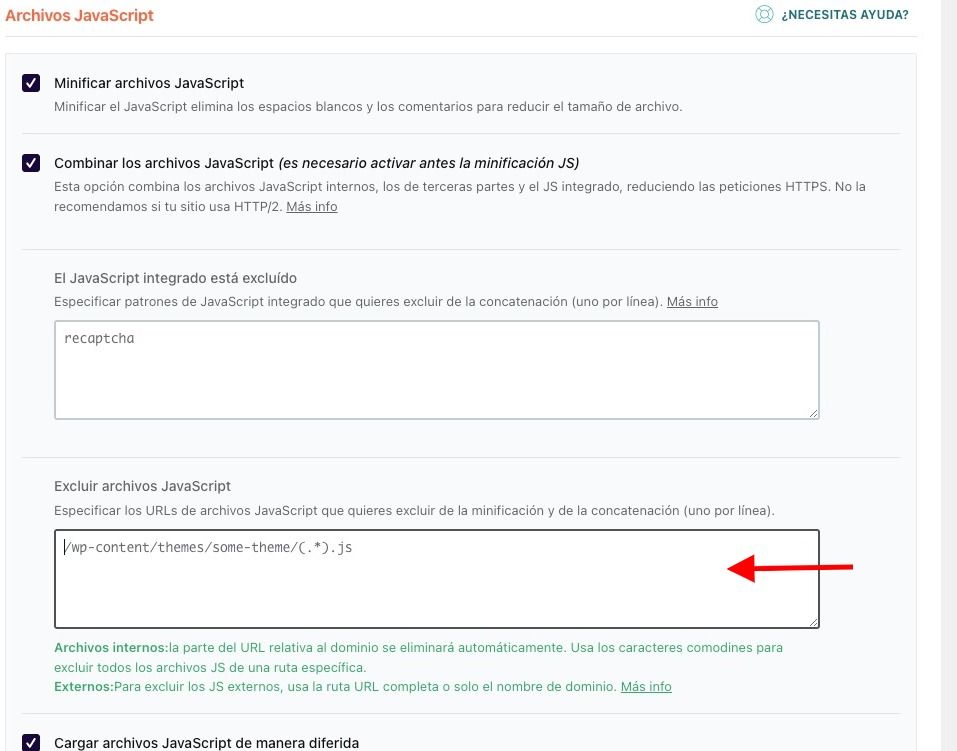 Archivos JavaScript

¿NECESITAS AYUDA?

Minificar archivos JavaScript
Minificar el JavaScript elimina los espacios blancos y los comentarios para reducir el tamaño de archivo.

Combinar los archivos JavaScript (es necesario activar antes la minificación JS)
Esta opción combina los archivos JavaScript internos, los de terceras partes y el JS integrado, reduciendo las peticiones HTTPS. No la recomendamos si tu sitio usa HTTP/2. Más info

El JavaScript integrado está excluído
Especificar patrones de JavaScript integrado que quieres excluir de la concatenación (uno por línea). Más info

recaptcha

Excluir archivos JavaScript
Especificar los URLs de archivos JavaScript que quieres excluir de la minificación y de la concatenación (uno por línea).

/wp-content/themes/some-theme/(.*).js

Archivos internos:la parte del URL relativa al dominio se eliminará automáticamente. Usa los caracteres comodines para excluir todos los archivos JS de una ruta específica.
Externos:Para excluir los JS externos, usa la ruta URL completa o solo el nombre de dominio. Más info

Cargar archivos JavaScript de manera diferida